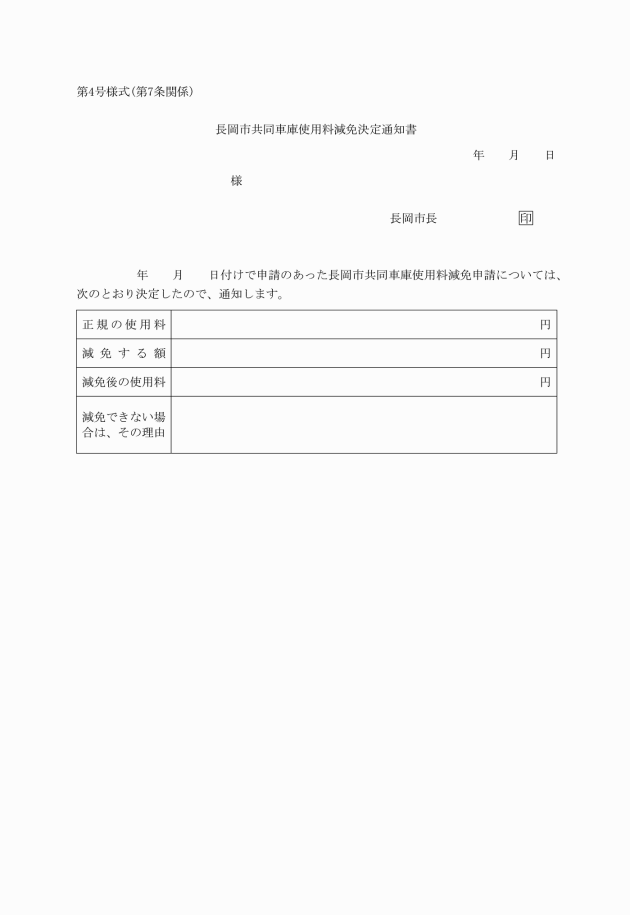 第4号様式(第7条関係)

長岡市共同車庫使用料減免決定通知書

年　月　日

様

長岡市長　印

年　月　日付けで申請のあった長岡市共同車庫使用料減免申請については、次のとおり決定したので、通知します。

| 正規の使用料 | 円 |
|---|---|
| 減免する額 | 円 |
| 減免後の使用料 | 円 |
| 減免できない場合は、その理由 | |